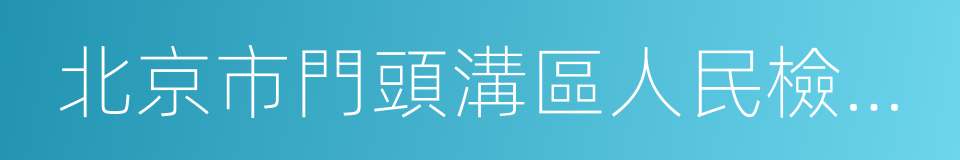 北京市門頭溝區人民檢...